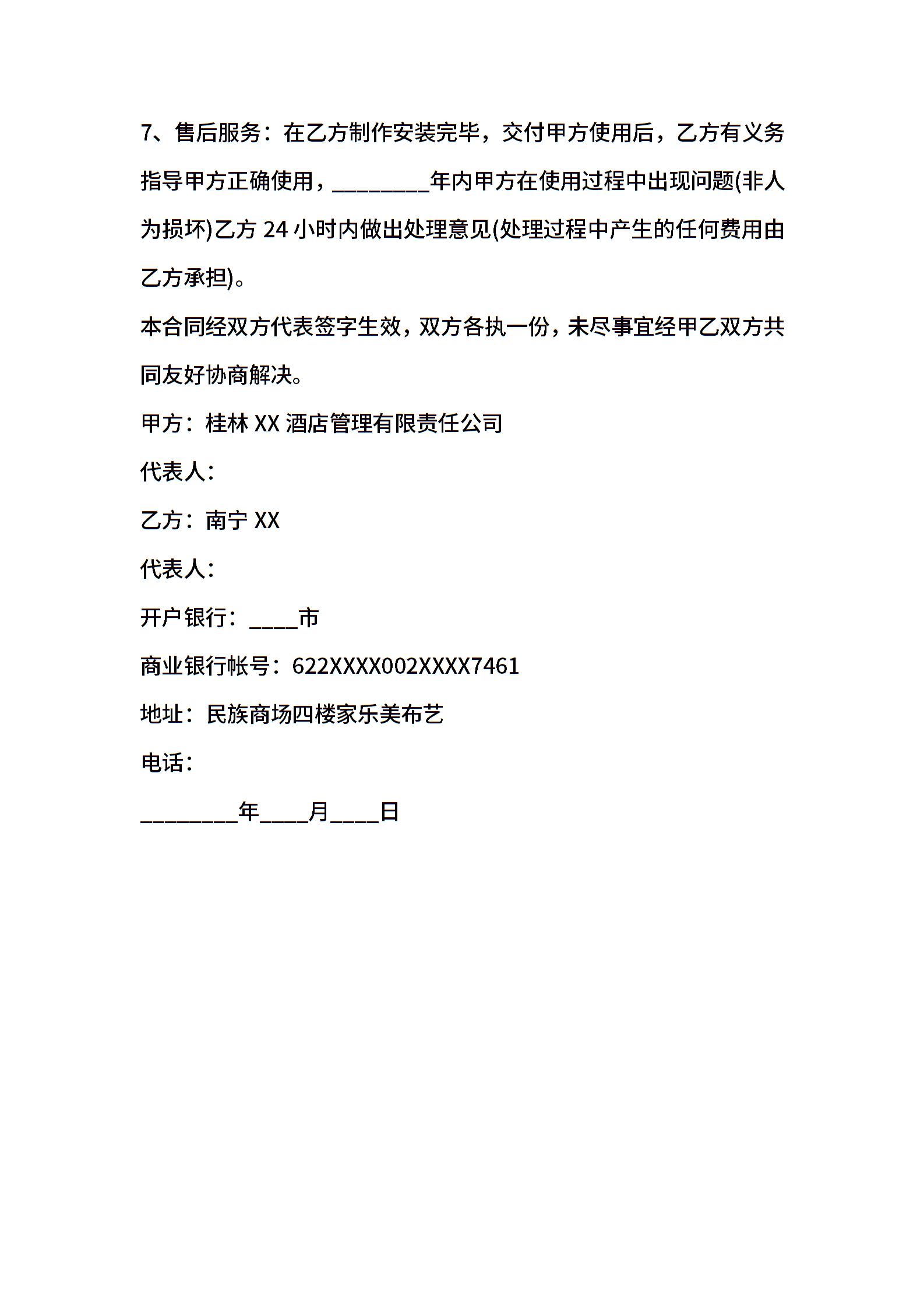 7、售后服务：在乙方制作安装完毕，交付甲方使用后，乙方有义务指导甲方正确使用，________年内甲方在使用过程中出现问题(非人为损坏)乙方 24 小时内做出处理意见(处理过程中产生的任何费用由乙方承担)。

本合同经双方代表签字生效，双方各执一份，未尽事宜经甲乙双方共同友好协商解决。

甲方：桂林 XX 酒店管理有限责任公司

代表人：

乙方：南宁 XX

代表人：

开户银行：____市

商业银行帐号：622XXXX002XXXX7461

地址：民族商场四楼家乐美布艺

电话：

________年____月____日